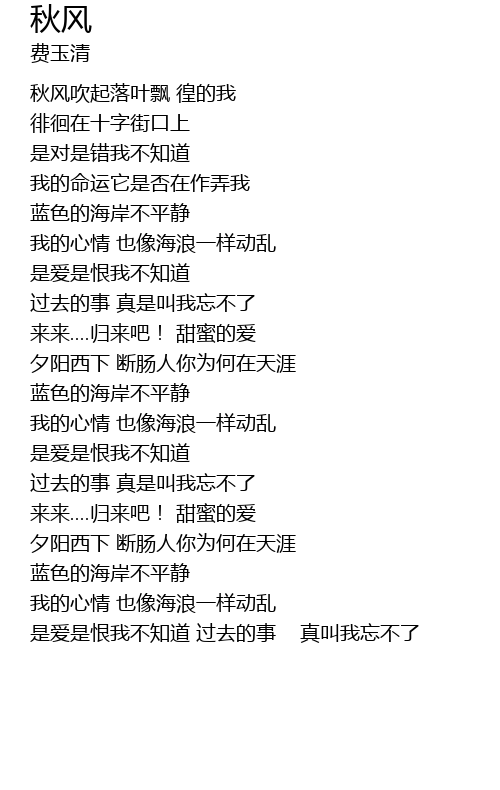 秋风
费玉清

秋风吹起落叶飘 徨的我
徘徊在十字街口上
是对是错我不知道
我的命运它是否在作弄我
蓝色的海岸不平静
我的心情 也像海浪一样动乱
是爱是恨我不知道
过去的事 真是叫我忘不了
来来....归来吧！ 甜蜜的爱
夕阳西下 断肠人你为何在天涯
蓝色的海岸不平静
我的心情 也像海浪一样动乱
是爱是恨我不知道
过去的事 真是叫我忘不了
来来....归来吧！ 甜蜜的爱
夕阳西下 断肠人你为何在天涯
蓝色的海岸不平静
我的心情 也像海浪一样动乱
是爱是恨我不知道 过去的事 真叫我忘不了